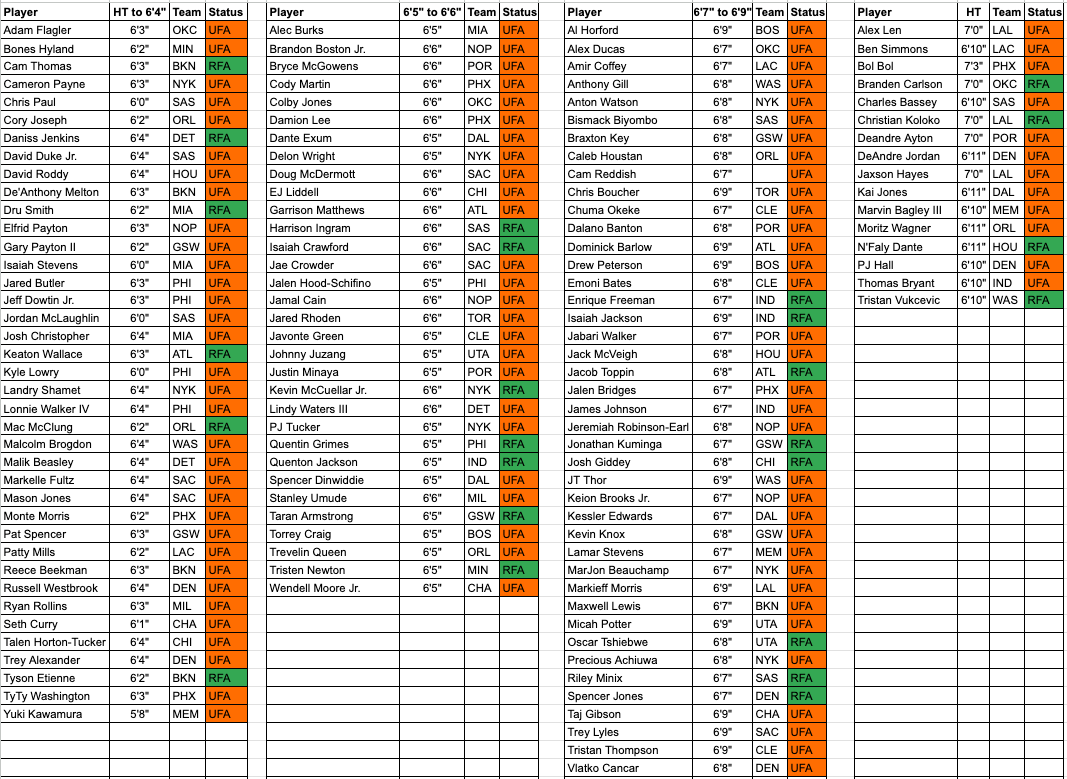 | Player | HT to 6'4" | Team | Status |
|---|---|---|---|
| Adam Flagler | 6'3" | OKC | UFA |
| Bones Hyland | 6'2" | MIN | UFA |
| Cam Thomas | 6'3" | BKN | RFA |
| Cameron Payne | 6'3" | NYK | UFA |
| Chris Paul | 6'0" | SAS | UFA |
| Cory Joseph | 6'2" | ORL | UFA |
| Daniss Jenkins | 6'4" | DET | RFA |
| David Duke Jr. | 6'4" | SAS | UFA |
| David Roddy | 6'4" | HOU | UFA |
| De'Anthony Melton | 6'3" | BKN | UFA |
| Dru Smith | 6'2" | MIA | RFA |
| Elfrid Payton | 6'3" | NOP | UFA |
| Gary Payton II | 6'2" | GSW | UFA |
| Isaiah Stevens | 6'0" | MIA | UFA |
| Jared Butler | 6'3" | PHI | UFA |
| Jeff Dowtin Jr. | 6'3" | PHI | UFA |
| Jordan McLaughlin | 6'0" | SAS | UFA |
| Josh Christopher | 6'4" | MIA | UFA |
| Keaton Wallace | 6'3" | ATL | RFA |
| Kyle Lowry | 6'0" | PHI | UFA |
| Landry Shamet | 6'4" | NYK | UFA |
| Lonnie Walker IV | 6'4" | PHI | UFA |
| Mac McClung | 6'2" | ORL | RFA |
| Malcolm Brogdon | 6'4" | WAS | UFA |
| Malik Beasley | 6'4" | DET | UFA |
| Markelle Fultz | 6'4" | SAC | UFA |
| Mason Jones | 6'4" | SAC | UFA |
| Monte Morris | 6'2" | PHX | UFA |
| Pat Spencer | 6'3" | GSW | UFA |
| Patty Mills | 6'2" | LAC | UFA |
| Reece Beekman | 6'3" | BKN | UFA |
| Russell Westbrook | 6'4" | DEN | UFA |
| Ryan Rollins | 6'3" | MIL | UFA |
| Seth Curry | 6'1" | CHA | UFA |
| Talen Horton-Tucker | 6'4" | CHI | UFA |
| Trey Alexander | 6'4" | DEN | UFA |
| Tyson Etienne | 6'2" | BKN | RFA |
| TyTy Washington | 6'3" | PHX | UFA |
| Yuki Kawamura | 5'8" | MEM | UFA |

| Player | 6'5" to 6'6" | Team | Status |
|---|---|---|---|
| Alec Burks | 6'5" | MIA | UFA |
| Brandon Boston Jr. | 6'6" | NOP | UFA |
| Bryce McGowens | 6'6" | POR | UFA |
| Cody Martin | 6'6" | PHX | UFA |
| Colby Jones | 6'6" | OKC | UFA |
| Damion Lee | 6'6" | PHX | UFA |
| Dante Exum | 6'5" | DAL | UFA |
| Delon Wright | 6'5" | NYK | UFA |
| Doug McDermott | 6'6" | SAC | UFA |
| EJ Liddell | 6'6" | CHI | UFA |
| Garrison Matthews | 6'6" | ATL | UFA |
| Harrison Ingram | 6'6" | SAS | RFA |
| Isaiah Crawford | 6'6" | SAC | RFA |
| Jae Crowder | 6'6" | SAC | UFA |
| Jalen Hood-Schifino | 6'5" | PHI | UFA |
| Jamal Cain | 6'6" | NOP | UFA |
| Jared Rhoden | 6'6" | TOR | UFA |
| Javonte Green | 6'5" | CLE | UFA |
| Johnny Juzang | 6'5" | UTA | UFA |
| Justin Minaya | 6'5" | POR | UFA |
| Kevin McCuellar Jr. | 6'6" | NYK | RFA |
| Lindy Waters III | 6'6" | DET | UFA |
| PJ Tucker | 6'5" | NYK | UFA |
| Quentin Grimes | 6'5" | PHI | RFA |
| Quenton Jackson | 6'5" | IND | RFA |
| Spencer Dinwiddie | 6'5" | DAL | UFA |
| Stanley Umude | 6'6" | MIL | UFA |
| Taran Armstrong | 6'5" | GSW | RFA |
| Torrey Craig | 6'5" | BOS | UFA |
| Trevelin Queen | 6'5" | ORL | UFA |
| Tristen Newton | 6'5" | MIN | RFA |
| Wendell Moore Jr. | 6'5" | CHA | UFA |

| Player | 6'7" to 6'9" | Team | Status |
|---|---|---|---|
| Al Horford | 6'9" | BOS | UFA |
| Alex Ducas | 6'7" | OKC | UFA |
| Amir Coffey | 6'7" | LAC | UFA |
| Anthony Gill | 6'8" | WAS | UFA |
| Anton Watson | 6'8" | NYK | UFA |
| Bismack Biyombo | 6'8" | SAS | UFA |
| Braxton Key | 6'8" | GSW | UFA |
| Caleb Houstan | 6'8" | ORL | UFA |
| Cam Reddish | 6'7" | | UFA |
| Chris Boucher | 6'9" | TOR | UFA |
| Chuma Okeke | 6'7" | CLE | UFA |
| Dalano Banton | 6'8" | POR | UFA |
| Dominick Barlow | 6'9" | ATL | UFA |
| Drew Peterson | 6'9" | BOS | UFA |
| Emoni Bates | 6'8" | CLE | UFA |
| Enrique Freeman | 6'7" | IND | RFA |
| Isaiah Jackson | 6'9" | IND | RFA |
| Jabari Walker | 6'7" | POR | UFA |
| Jack McVeigh | 6'8" | HOU | UFA |
| Jacob Toppin | 6'8" | ATL | RFA |
| Jalen Bridges | 6'7" | PHX | UFA |
| James Johnson | 6'7" | IND | UFA |
| Jeremiah Robinson-Earl | 6'8" | NOP | UFA |
| Jonathan Kuminga | 6'7" | GSW | RFA |
| Josh Giddey | 6'8" | CHI | RFA |
| JT Thor | 6'9" | WAS | UFA |
| Keion Brooks Jr. | 6'7" | NOP | UFA |
| Kessler Edwards | 6'7" | DAL | UFA |
| Kevin Knox | 6'8" | GSW | UFA |
| Lamar Stevens | 6'7" | MEM | UFA |
| MarJon Beauchamp | 6'7" | NYK | UFA |
| Markieff Morris | 6'9" | LAL | UFA |
| Maxwell Lewis | 6'7" | BKN | UFA |
| Micah Potter | 6'9" | UTA | UFA |
| Oscar Tshiebwe | 6'8" | UTA | RFA |
| Precious Achiuwa | 6'8" | NYK | UFA |
| Riley Minix | 6'7" | SAS | RFA |
| Spencer Jones | 6'7" | DEN | RFA |
| Taj Gibson | 6'9" | CHA | UFA |
| Trey Lyles | 6'9" | SAC | UFA |
| Tristan Thompson | 6'9" | CLE | UFA |
| Vlatko Cancar | 6'8" | DEN | UFA |

| Player | HT | Team | Status |
|---|---|---|---|
| Alex Len | 7'0" | LAL | UFA |
| Ben Simmons | 6'10" | LAC | UFA |
| Bol Bol | 7'3" | PHX | UFA |
| Branden Carlson | 7'0" | OKC | RFA |
| Charles Bassey | 6'10" | SAS | UFA |
| Christian Koloko | 7'0" | LAL | RFA |
| Deandre Ayton | 7'0" | POR | UFA |
| DeAndre Jordan | 6'11" | DEN | UFA |
| Jaxson Hayes | 7'0" | LAL | UFA |
| Kai Jones | 6'11" | DAL | UFA |
| Marvin Bagley III | 6'10" | MEM | UFA |
| Moritz Wagner | 6'11" | ORL | UFA |
| N'Faly Dante | 6'11" | HOU | RFA |
| PJ Hall | 6'10" | DEN | UFA |
| Thomas Bryant | 6'10" | IND | UFA |
| Tristan Vukcevic | 6'10" | WAS | RFA |